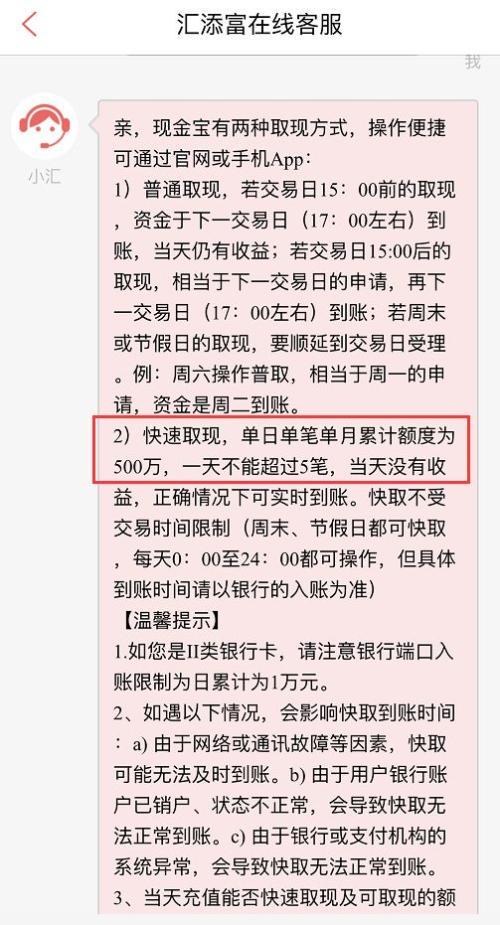 汇添富在线客服

我

小汇

亲，现金宝有两种取现方式，操作便捷可通过官网或手机App：
1）普通取现，若交易日15：00前的取现，资金于下一交易日（17：00左右）到账，当天仍有收益；若交易日15:00后的取现，相当于下一交易日的申请，再下一交易日（17：00左右）到账；若周末或节假日的取现，要顺延到交易日受理。例：周六操作普取，相当于周一的申请，资金是周二到账。
2）快速取现，单日单笔单月累计额度为500万，一天不能超过5笔，当天没有收益，正确情况下可实时到账。快取不受交易时间限制（周末、节假日都可快取，每天0：00至24：00都可操作，但具体到账时间请以银行的入账为准）
【温馨提示】
1.如您是II类银行卡，请注意银行端口入账限制为日累计为1万元。
2、如遇以下情况，会影响快取到账时间：a) 由于网络或通讯故障等因素，快取可能无法及时到账。b) 由于用户银行账户已销户、状态不正常，会导致快取无法正常到账。c) 由于银行或支付机构的系统异常，会导致快取无法正常到账。
3、当天充值能否快速取现及可取现的额